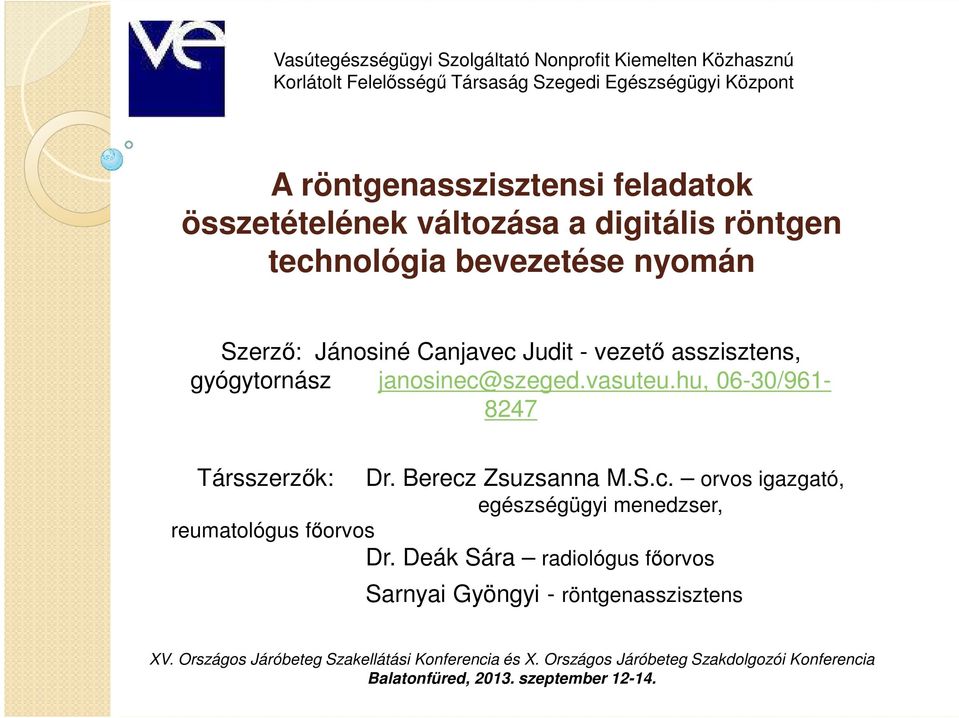 ve

Vasútegészségügyi Szolgáltató Nonprofit Kiemelten Közhasznú Korlátolt Felelősségű Társaság Szegedi Egészségügyi Központ

A röntgenasszisztensi feladatok összetételének változása a digitális röntgen technológia bevezetése nyomán

Szerző: Jánosiné Canjavec Judit - vezető asszisztens, gyógytornász janosinec@szeged.vasuteu.hu, 06-30/961-8247

Társszerzők: Dr. Berecz Zsuzsanna M.S.c. – orvos igazgató, egészségügyi menedzser, reumatológus főorvos
Dr. Deák Sára – radiológus főorvos
Sarnyai Gyöngyi - röntgenasszisztens

XV. Országos Járóbeteg Szakellátási Konferencia és X. Országos Járóbeteg Szakdolgozói Konferencia
Balatonfüred, 2013. szeptember 12-14.